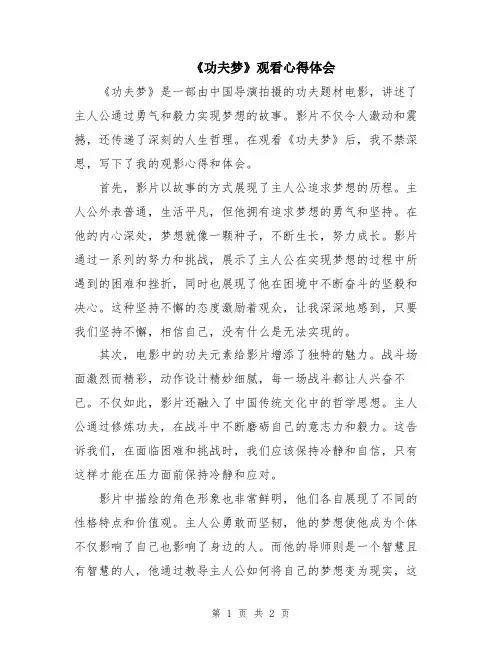 《功夫梦》观看心得体会

《功夫梦》是一部由中国导演拍摄的功夫题材电影，讲述了主人公通过勇气和毅力实现梦想的故事。影片不仅令人激动和震撼，还传递了深刻的人生哲理。在观看《功夫梦》后，我不禁深思，写下了我的观影心得和体会。

首先，影片以故事的方式展现了主人公追求梦想的历程。主人公外表普通，生活平凡，但他拥有追求梦想的勇气和坚持。在他的内心深处，梦想就像一颗种子，不断生长，努力成长。影片通过一系列的努力和挑战，展示了主人公在实现梦想的过程中所遇到的困难和挫折，同时也展现了他在困境中不断奋斗的坚毅和决心。这种坚持不懈的态度激励着观众，让我深深地感到，只要我们坚持不懈，相信自己，没有什么是无法实现的。

其次，电影中的功夫元素给影片增添了独特的魅力。战斗场面激烈而精彩，动作设计精妙细腻，每一场战斗都让人兴奋不已。不仅如此，影片还融入了中国传统文化中的哲学思想。主人公通过修炼功夫，在战斗中不断磨砺自己的意志力和毅力。这告诉我们，在面临困难和挑战时，我们应该保持冷静和自信，只有这样才能在压力面前保持冷静和应对。

影片中描绘的角色形象也非常鲜明，他们各自展现了不同的性格特点和价值观。主人公勇敢而坚韧，他的梦想使他成为个体不仅影响了自己也影响了身边的人。而他的导师则是一个智慧且有智慧的人，他通过教导主人公如何将自己的梦想变为现实，这

第 1 页 共 2 页